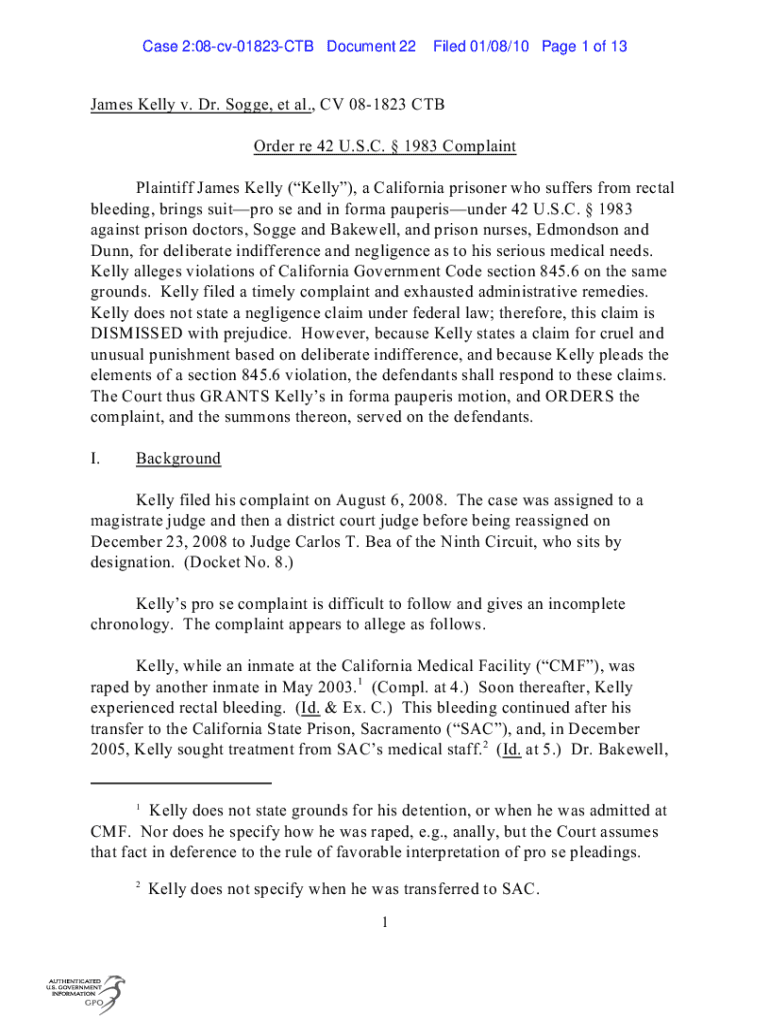 Case 2:08-cv-01823-CTB Document 22 Filed 01/08/10 Page 1 of 13

James Kelly v. Dr. Sogge, et al., CV 08-1823 CTB

Order re 42 U.S.C. § 1983 Complaint

Plaintiff James Kelly ("Kelly"), a California prisoner who suffers from rectal bleeding, brings suit—pro se and in forma pauperis—under 42 U.S.C. § 1983 against prison doctors, Sogge and Bakewell, and prison nurses, Edmondson and Dunn, for deliberate indifference and negligence as to his serious medical needs. Kelly alleges violations of California Government Code section 845.6 on the same grounds. Kelly filed a timely complaint and exhausted administrative remedies. Kelly does not state a negligence claim under federal law; therefore, this claim is DISMISSED with prejudice. However, because Kelly states a claim for cruel and unusual punishment based on deliberate indifference, and because Kelly pleads the elements of a section 845.6 violation, the defendants shall respond to these claims. The Court thus GRANTS Kelly's in forma pauperis motion, and ORDERS the complaint, and the summons thereon, served on the defendants.

I. Background

Kelly filed his complaint on August 6, 2008. The case was assigned to a magistrate judge and then a district court judge before being reassigned on December 23, 2008 to Judge Carlos T. Bea of the Ninth Circuit, who sits by designation. (Docket No. 8.)

Kelly's pro se complaint is difficult to follow and gives an incomplete chronology. The complaint appears to allege as follows.

Kelly, while an inmate at the California Medical Facility ("CMF"), was raped by another inmate in May 2003.$^1$ (Compl. at 4.) Soon thereafter, Kelly experienced rectal bleeding. (Id. & Ex. C.) This bleeding continued after his transfer to the California State Prison, Sacramento ("SAC"), and, in December 2005, Kelly sought treatment from SAC's medical staff.$^2$ (Id. at 5.) Dr. Bakewell,

$^1$ Kelly does not state grounds for his detention, or when he was admitted at CMF. Nor does he specify how he was raped, e.g., anally, but the Court assumes that fact in deference to the rule of favorable interpretation of pro se pleadings.

$^2$ Kelly does not specify when he was transferred to SAC.

1

AUTHENTICATED U.S. GOVERNMENT INFORMATION GPO